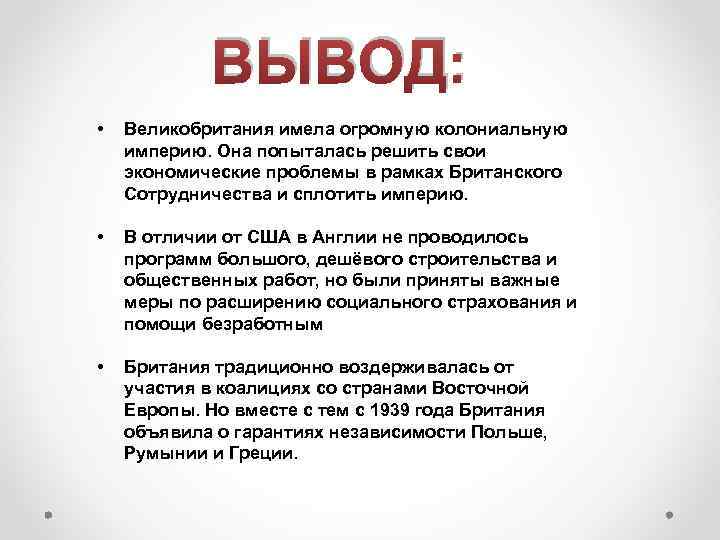 ВЫВОД:

• Великобритания имела огромную колониальную империю. Она попыталась решить свои экономические проблемы в рамках Британского Сотрудничества и сплотить империю.

• В отличии от США в Англии не проводилось программ большого, дешёвого строительства и общественных работ, но были приняты важные меры по расширению социального страхования и помощи безработным

• Британия традиционно воздерживалась от участия в коалициях со странами Восточной Европы. Но вместе с тем с 1939 года Британия объявила о гарантиях независимости Польше, Румынии и Греции.